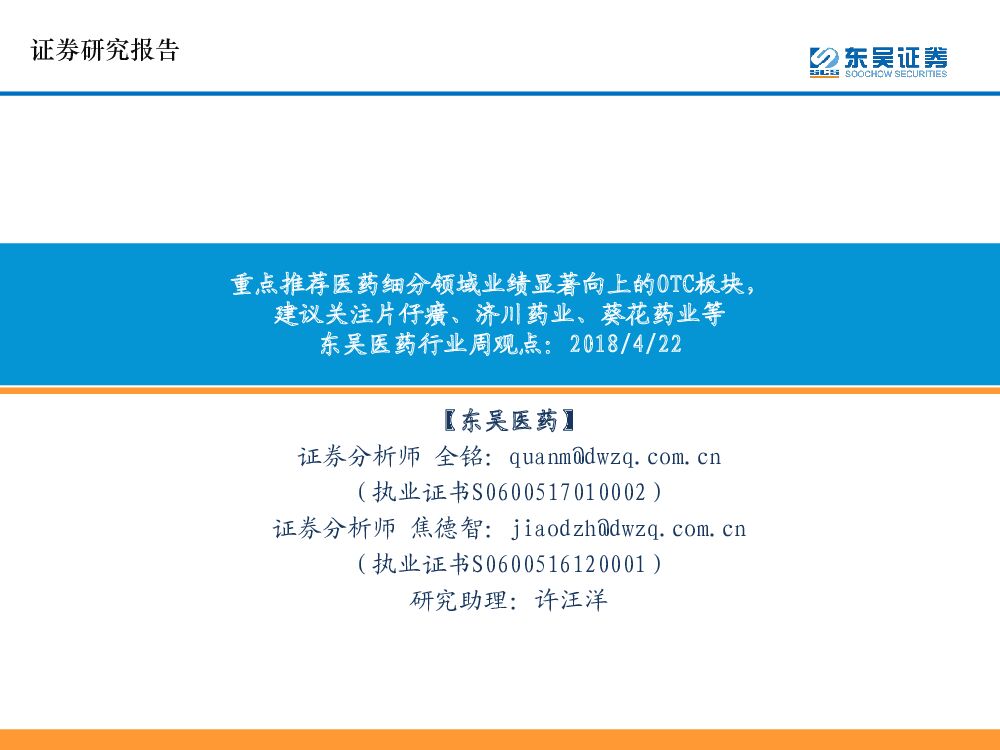 证券研究报告

东吴证券
SOOCHOW SECURITIES

重点推荐医药细分领域业绩显著向上的OTC板块，
建议关注片仔癀、济川药业、葵花药业等
东吴医药行业周观点：2018/4/22

【东吴医药】
证券分析师 全铭：quanm@dwzq.com.cn
（执业证书S0600517010002）
证券分析师 焦德智：jiaodzh@dwzq.com.cn
（执业证书S0600516120001）
研究助理：许汪洋